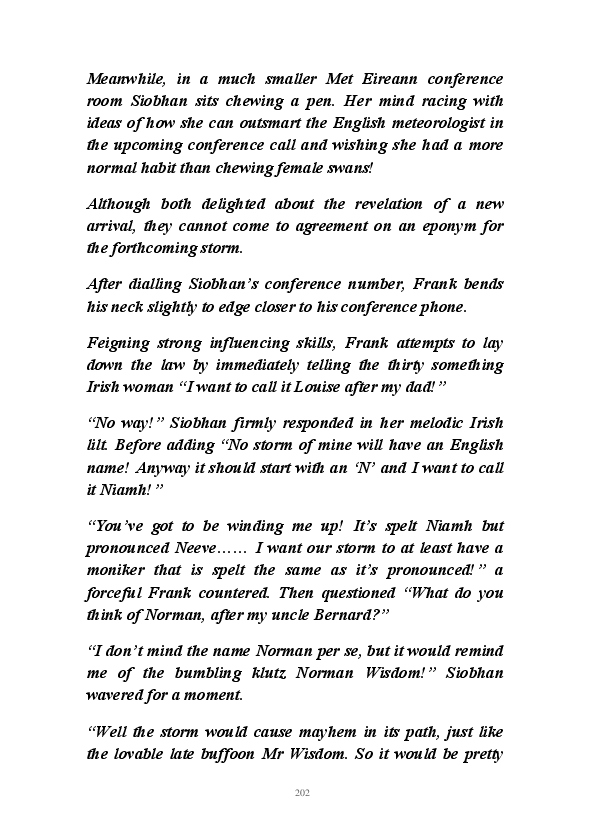 Meanwhile, in a much smaller Met Eireann conference room Siobhan sits chewing a pen. Her mind racing with ideas of how she can outsmart the English meteorologist in the upcoming conference call and wishing she had a more normal habit than chewing female swans!

Although both delighted about the revelation of a new arrival, they cannot come to agreement on an eponym for the forthcoming storm.

After dialling Siobhan's conference number, Frank bends his neck slightly to edge closer to his conference phone.

Feigning strong influencing skills, Frank attempts to lay down the law by immediately telling the thirty something Irish woman "I want to call it Louise after my dad!"

"No way!" Siobhan firmly responded in her melodic Irish lilt. Before adding "No storm of mine will have an English name! Anyway it should start with an 'N' and I want to call it Niamh!"

"You've got to be winding me up! It's spelt Niamh but pronounced Neeve…… I want our storm to at least have a moniker that is spelt the same as it's pronounced!" a forceful Frank countered. Then questioned "What do you think of Norman, after my uncle Bernard?"

"I don't mind the name Norman per se, but it would remind me of the bumbling klutz Norman Wisdom!" Siobhan wavered for a moment.

"Well the storm would cause mayhem in its path, just like the lovable late buffoon Mr Wisdom. So it would be pretty

202